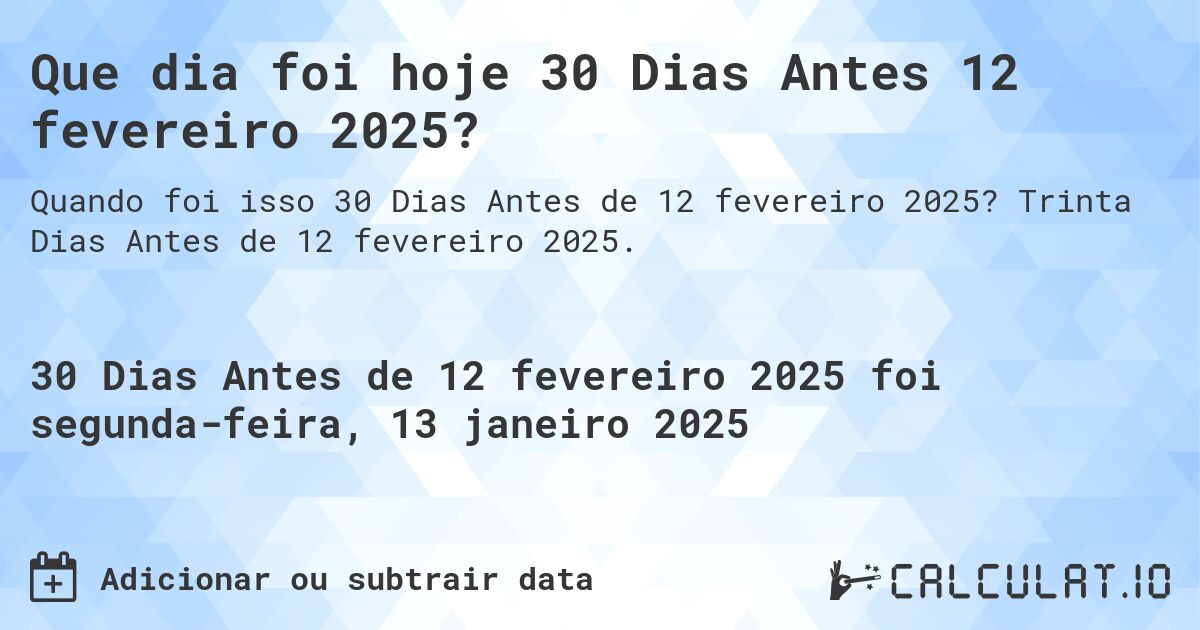 Que dia foi hoje 30 Dias Antes 12 fevereiro 2025?

Quando foi isso 30 Dias Antes de 12 fevereiro 2025? Trinta Dias Antes de 12 fevereiro 2025.

30 Dias Antes de 12 fevereiro 2025 foi segunda-feira, 13 janeiro 2025

Adicionar ou subtrair data

CALCULAT.IO